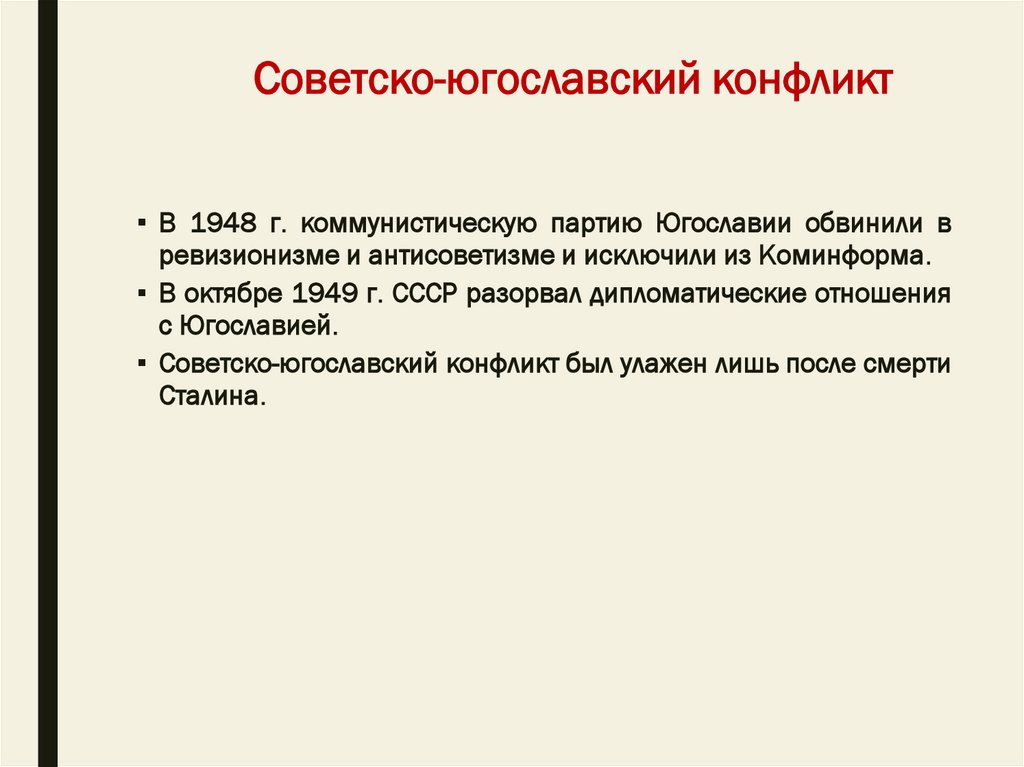 Советско-югославский конфликт

▪ В 1948 г. коммунистическую партию Югославии обвинили в ревизионизме и антисоветизме и исключили из Коминформа.

▪ В октябре 1949 г. СССР разорвал дипломатические отношения с Югославией.

▪ Советско-югославский конфликт был улажен лишь после смерти Сталина.